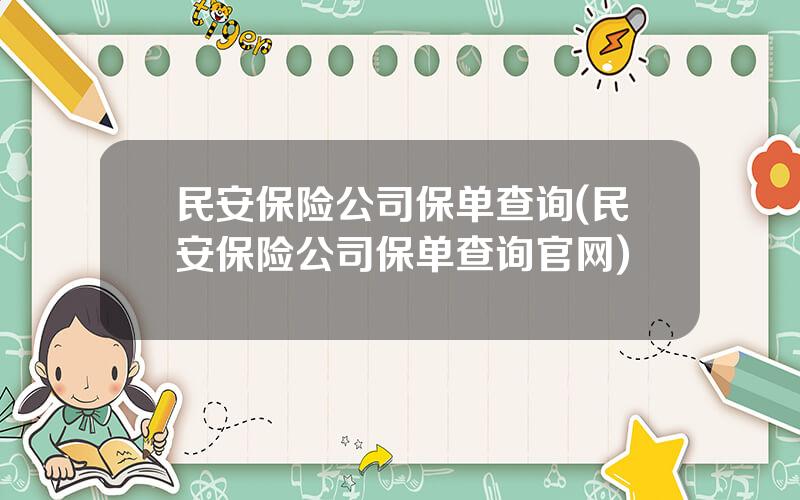 tiger

民安保险公司保单查询(民安保险公司保单查询官网)